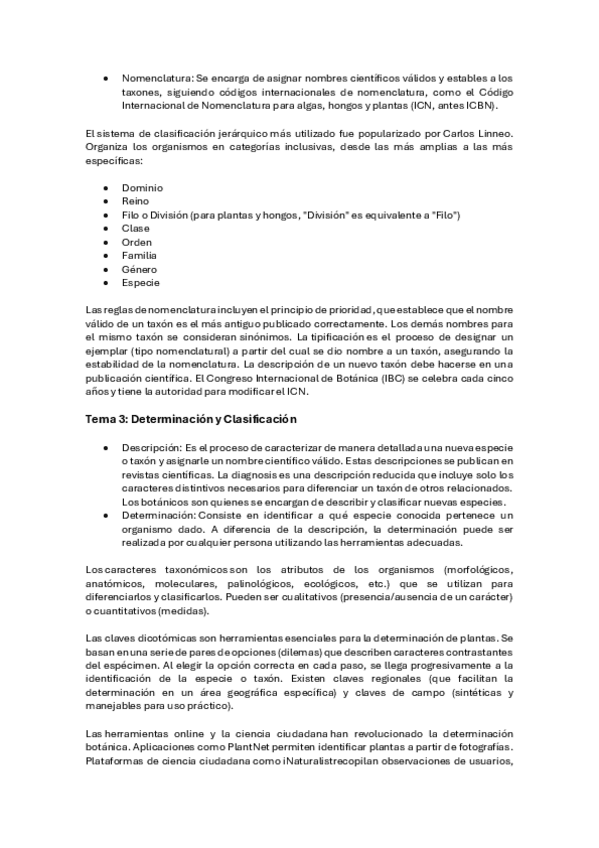 • Nomenclatura: Se encarga de asignar nombres científicos válidos y estables a los taxones, siguiendo códigos internacionales de nomenclatura, como el Código Internacional de Nomenclatura para algas, hongos y plantas (ICN, antes ICBN).

El sistema de clasificación jerárquico más utilizado fue popularizado por Carlos Linneo. Organiza los organismos en categorías inclusivas, desde las más amplias a las más específicas:

• Dominio
• Reino
• Filo o División (para plantas y hongos, "División" es equivalente a "Filo")
• Clase
• Orden
• Familia
• Género
• Especie

Las reglas de nomenclatura incluyen el principio de prioridad, que establece que el nombre válido de un taxón es el más antiguo publicado correctamente. Los demás nombres para el mismo taxón se consideran sinónimos. La tipificación es el proceso de designar un ejemplar (tipo nomenclatural) a partir del cual se dio nombre a un taxón, asegurando la estabilidad de la nomenclatura. La descripción de un nuevo taxón debe hacerse en una publicación científica. El Congreso Internacional de Botánica (IBC) se celebra cada cinco años y tiene la autoridad para modificar el ICN.

Tema 3: Determinación y Clasificación

• Descripción: Es el proceso de caracterizar de manera detallada una nueva especie o taxón y asignarle un nombre científico válido. Estas descripciones se publican en revistas científicas. La diagnosis es una descripción reducida que incluye solo los caracteres distintivos necesarios para diferenciar un taxón de otros relacionados. Los botánicos son quienes se encargan de describir y clasificar nuevas especies.
• Determinación: Consiste en identificar a qué especie conocida pertenece un organismo dado. A diferencia de la descripción, la determinación puede ser realizada por cualquier persona utilizando las herramientas adecuadas.

Los caracteres taxonómicos son los atributos de los organismos (morfológicos, anatómicos, moleculares, palinológicos, ecológicos, etc.) que se utilizan para diferenciarlos y clasificarlos. Pueden ser cualitativos (presencia/ausencia de un carácter) o cuantitativos (medidas).

Las claves dicotómicas son herramientas esenciales para la determinación de plantas. Se basan en una serie de pares de opciones (dilemas) que describen caracteres contrastantes del espécimen. Al elegir la opción correcta en cada paso, se llega progresivamente a la identificación de la especie o taxón. Existen claves regionales (que facilitan la determinación en un área geográfica específica) y claves de campo (sintéticas y manejables para uso práctico).

Las herramientas online y la ciencia ciudadana han revolucionado la determinación botánica. Aplicaciones como PlantNet permiten identificar plantas a partir de fotografías. Plataformas de ciencia ciudadana como iNaturalist recopilan observaciones de usuarios,